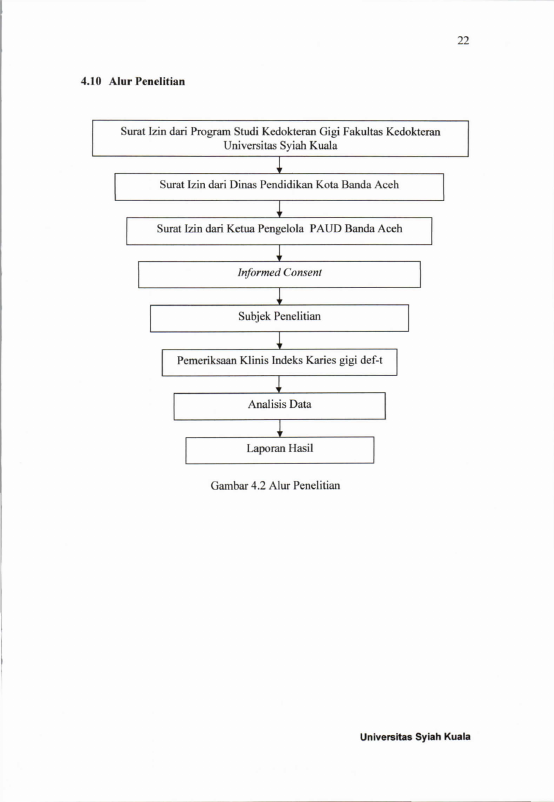 22

4.10 Alur Penelitian

Surat Izin dari Program Studi Kedokteran Gigi Fakultas Kedokteran Universitas Syiah Kuala

Surat Izin dari Dinas Pendidikan Kota Banda Aceh

Surat Izin dari Ketua Pengelola PAUD Banda Aceh

Informed Consent

Subjek Penelitian

Pemeriksaan Klinis Indeks Karies gigi def-t

Analisis Data

Laporan Hasil

Gambar 4.2 Alur Penelitian

Universitas Syiah Kuala